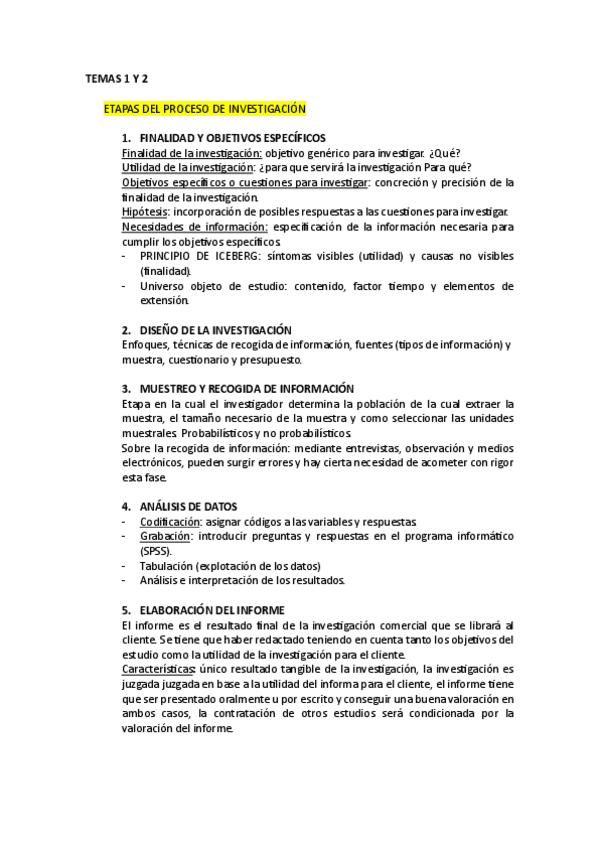 TEMAS 1 Y 2

ETAPAS DEL PROCESO DE INVESTIGACIÓN

1. FINALIDAD Y OBJETIVOS ESPECÍFICOS
Finalidad de la investigación: objetivo genérico para investigar. ¿Qué?
Utilidad de la investigación: ¿para que servirá la investigación Para qué?
Objetivos específicos o cuestiones para investigar: concreción y precisión de la finalidad de la investigación.
Hipótesis: incorporación de posibles respuestas a las cuestiones para investigar.
Necesidades de información: especificación de la información necesaria para cumplir los objetivos específicos.
- PRINCIPIO DE ICEBERG: síntomas visibles (utilidad) y causas no visibles (finalidad).
- Universo objeto de estudio: contenido, factor tiempo y elementos de extensión.

2. DISEÑO DE LA INVESTIGACIÓN
Enfoques, técnicas de recogida de información, fuentes (tipos de información) y muestra, cuestionario y presupuesto.

3. MUESTREO Y RECOGIDA DE INFORMACIÓN
Etapa en la cual el investigador determina la población de la cual extraer la muestra, el tamaño necesario de la muestra y como seleccionar las unidades muestrales. Probabilísticos y no probabilísticos.
Sobre la recogida de información: mediante entrevistas, observación y medios electrónicos, pueden surgir errores y hay cierta necesidad de acometer con rigor esta fase.

4. ANÁLISIS DE DATOS
- Codificación: asignar códigos a las variables y respuestas.
- Grabación: introducir preguntas y respuestas en el programa informático (SPSS).
- Tabulación (explotación de los datos)
- Análisis e interpretación de los resultados.

5. ELABORACIÓN DEL INFORME
El informe es el resultado final de la investigación comercial que se librará al cliente. Se tiene que haber redactado teniendo en cuenta tanto los objetivos del estudio como la utilidad de la investigación para el cliente.
Características: único resultado tangible de la investigación, la investigación es juzgada juzgada en base a la utilidad del informa para el cliente, el informe tiene que ser presentado oralmente u por escrito y conseguir una buena valoración en ambos casos, la contratación de otros estudios será condicionada por la valoración del informe.